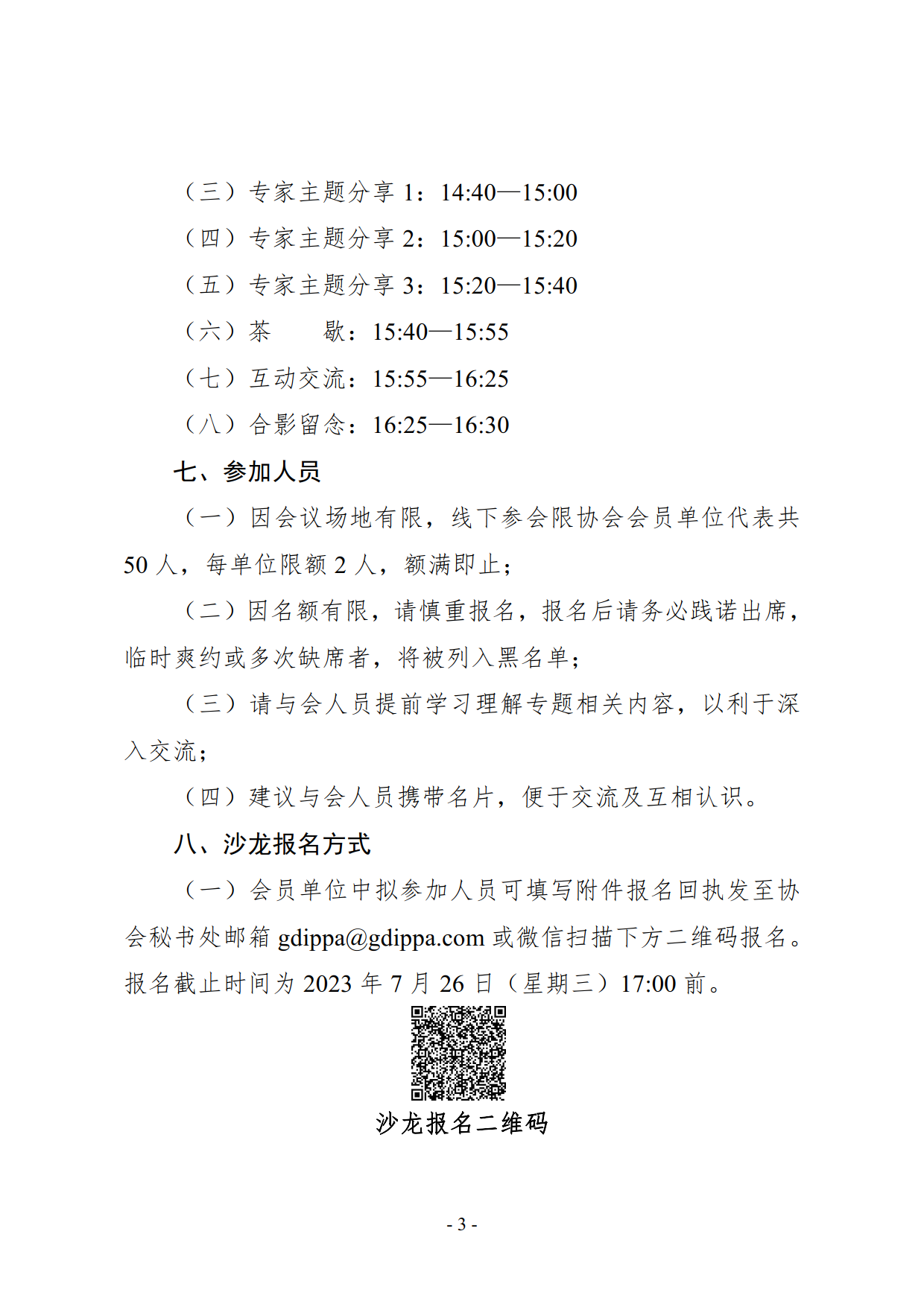 （三）专家主题分享 1：14:40—15:00

（四）专家主题分享 2：15:00—15:20

（五）专家主题分享 3：15:20—15:40

（六）茶　　歇：15:40—15:55

（七）互动交流：15:55—16:25

（八）合影留念：16:25—16:30

七、参加人员

（一）因会议场地有限，线下参会限协会会员单位代表共 50 人，每单位限额 2 人，额满即止；

（二）因名额有限，请慎重报名，报名后请务必践诺出席，临时爽约或多次缺席者，将被列入黑名单；

（三）请与会人员提前学习理解专题相关内容，以利于深入交流；

（四）建议与会人员携带名片，便于交流及互相认识。

八、沙龙报名方式

（一）会员单位中拟参加人员可填写附件报名回执发至协会秘书处邮箱 gdippa@gdippa.com 或微信扫描下方二维码报名。报名截止时间为 2023 年 7 月 26 日（星期三）17:00 前。

沙龙报名二维码

- 3 -